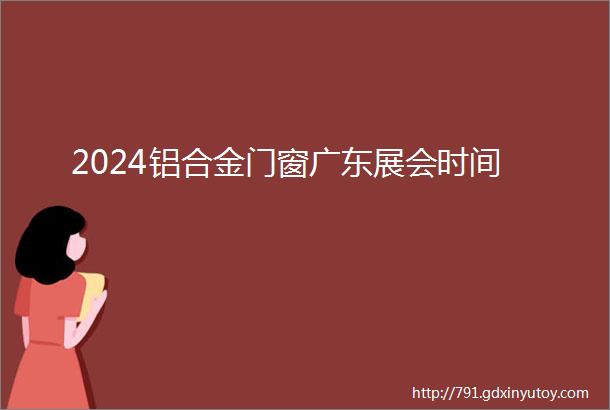 2024铝合金门窗广东展会时间

http://791.gdxinyutoy.com